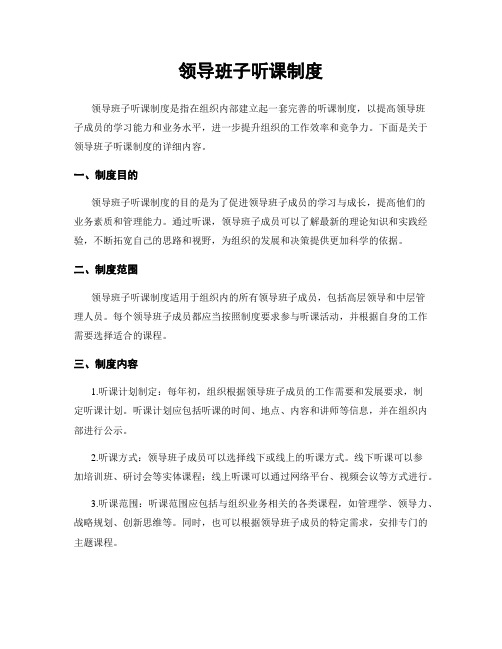 领导班子听课制度

领导班子听课制度是指在组织内部建立起一套完善的听课制度，以提高领导班子成员的学习能力和业务水平，进一步提升组织的工作效率和竞争力。下面是关于领导班子听课制度的详细内容。

一、制度目的

领导班子听课制度的目的是为了促进领导班子成员的学习与成长，提高他们的业务素质和管理能力。通过听课，领导班子成员可以了解最新的理论知识和实践经验，不断拓宽自己的思路和视野，为组织的发展和决策提供更加科学的依据。

二、制度范围

领导班子听课制度适用于组织内的所有领导班子成员，包括高层领导和中层管理人员。每个领导班子成员都应当按照制度要求参与听课活动，并根据自身的工作需要选择适合的课程。

三、制度内容

1.听课计划制定：每年初，组织根据领导班子成员的工作需要和发展要求，制定听课计划。听课计划应包括听课的时间、地点、内容和讲师等信息，并在组织内部进行公示。

2.听课方式：领导班子成员可以选择线下或线上的听课方式。线下听课可以参加培训班、研讨会等实体课程；线上听课可以通过网络平台、视频会议等方式进行。

3.听课范围：听课范围应包括与组织业务相关的各类课程，如管理学、领导力、战略规划、创新思维等。同时，也可以根据领导班子成员的特定需求，安排专门的主题课程。